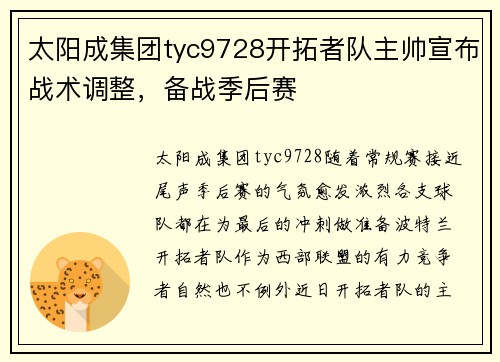 太阳成集团tyc9728开拓者队主帅宣布战术调整，备战季后赛

太阳成集团tyc9728随着常规赛接近尾声季后赛的气氛愈发激烈各支球队都在为最后的冲刺做准备波特兰开拓者队作为西部联盟的有力竞争者自然也不例外近日开拓者队的主